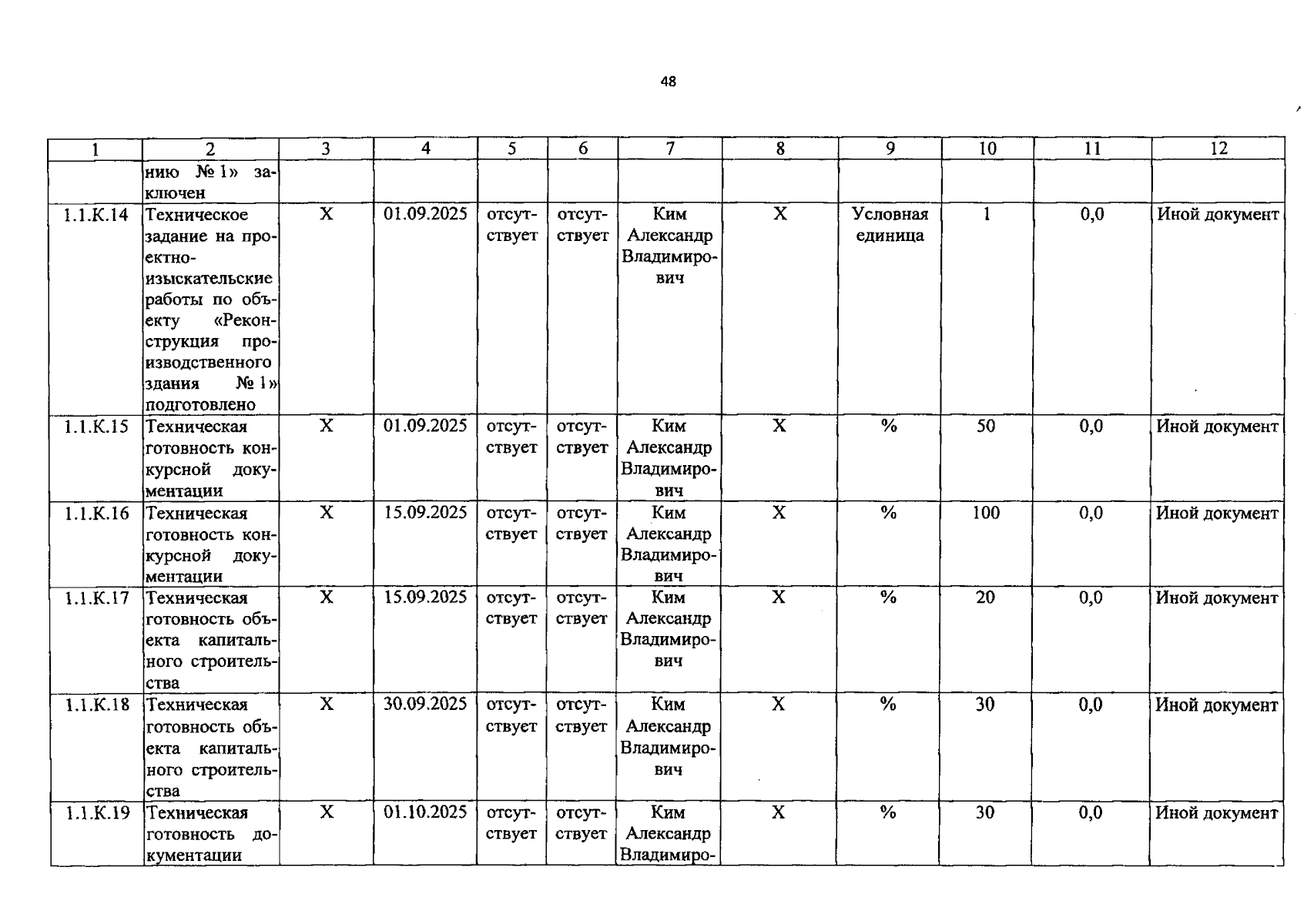 48

| 1 | 2 | 3 | 4 | 5 | 6 | 7 | 8 | 9 | 10 | 11 | 12 |
|---|---|---|---|---|---|---|---|---|---|---|---|
|  | нию № 1» заключен |  |  |  |  |  |  |  |  |  |  |
| 1.1.К.14 | Техническое задание на проектно-изыскательские работы по объекту «Реконструкция производственного здания № 1» подготовлено | X | 01.09.2025 | отсутствует | отсутствует | Ким Александр Владимирович | X | Условная единица | 1 | 0,0 | Иной документ |
| 1.1.К.15 | Техническая готовность конкурсной документации | X | 01.09.2025 | отсутствует | отсутствует | Ким Александр Владимирович | X | % | 50 | 0,0 | Иной документ |
| 1.1.К.16 | Техническая готовность конкурсной документации | X | 15.09.2025 | отсутствует | отсутствует | Ким Александр Владимирович | X | % | 100 | 0,0 | Иной документ |
| 1.1.К.17 | Техническая готовность объекта капитального строительства | X | 15.09.2025 | отсутствует | отсутствует | Ким Александр Владимирович | X | % | 20 | 0,0 | Иной документ |
| 1.1.К.18 | Техническая готовность объекта капитального строительства | X | 30.09.2025 | отсутствует | отсутствует | Ким Александр Владимирович | X | % | 30 | 0,0 | Иной документ |
| 1.1.К.19 | Техническая готовность документации | X | 01.10.2025 | отсутствует | отсутствует | Ким Александр Владимиро- | X | % | 30 | 0,0 | Иной документ |